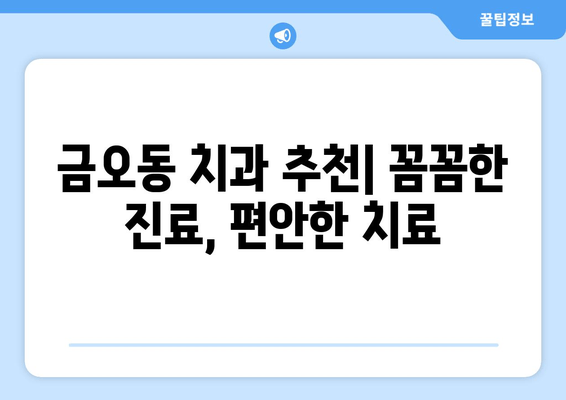 꿀팁정보

금오동 치과 추천| 꼼꼼한 진료, 편안한 치료